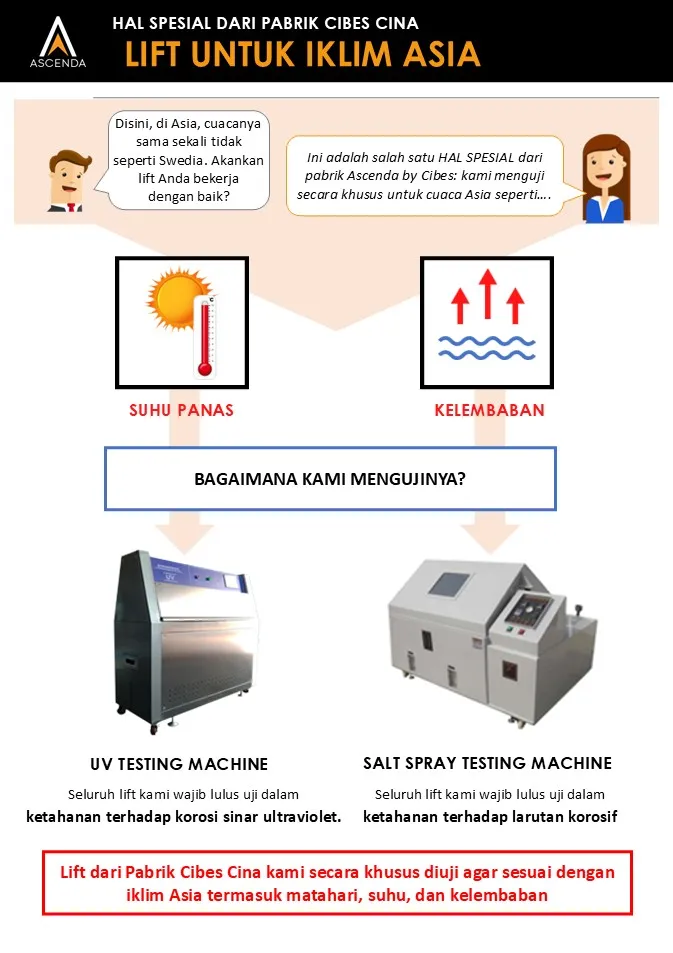 ASCENDA

HAL SPESIAL DARI PABRIK CIBES CINA

LIFT UNTUK IKLIM ASIA

Disini, di Asia, cuacanya sama sekali tidak seperti Swedia. Akankan lift Anda bekerja dengan baik?

Ini adalah salah satu HAL SPESIAL dari pabrik Ascenda by Cibes: kami menguji secara khusus untuk cuaca Asia seperti….

SUHU PANAS

KELEMBABAN

BAGAIMANA KAMI MENGUJINYA?

UV

UV TESTING MACHINE

Seluruh lift kami wajib lulus uji dalam ketahanan terhadap korosi sinar ultraviolet.

SALT SPRAY TESTING MACHINE

Seluruh lift kami wajib lulus uji dalam ketahanan terhadap larutan korosif

Lift dari Pabrik Cibes Cina kami secara khusus diuji agar sesuai dengan iklim Asia termasuk matahari, suhu, dan kelembaban